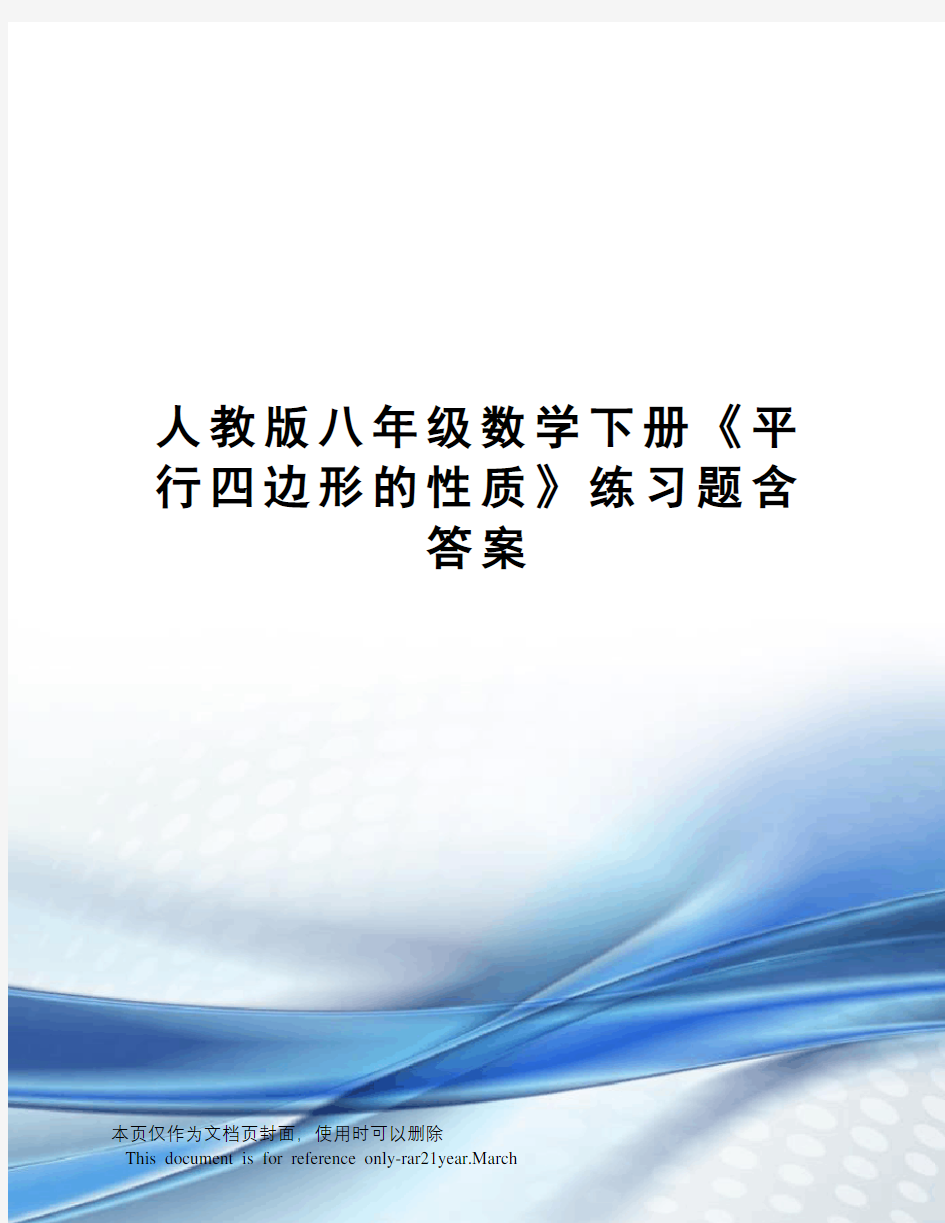 人教版八年级数学下册《平行四边形的性质》练习题含答案

本页仅作为文档页封面，使用时可以删除

This document is for reference only-rar21year.March